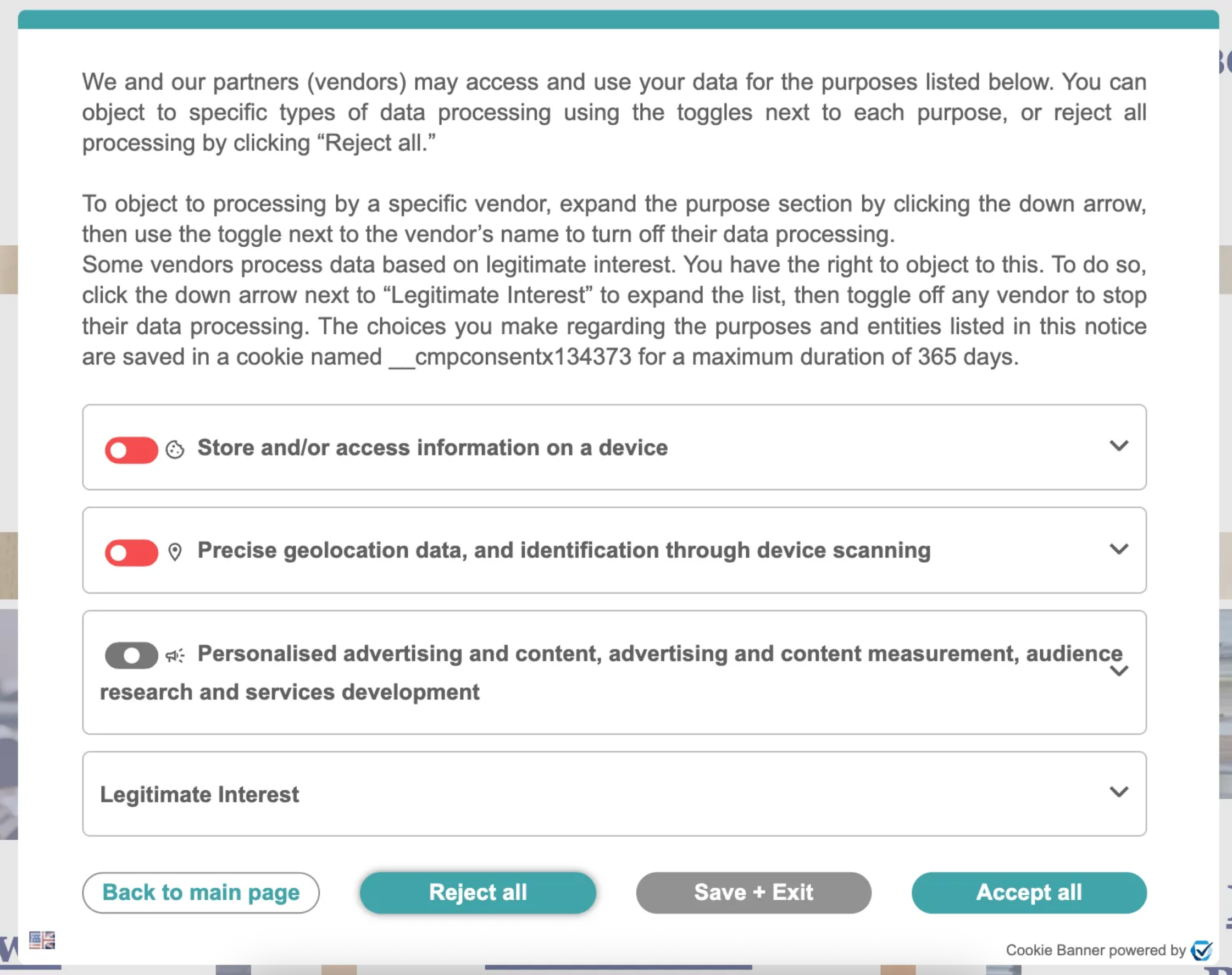 We and our partners (vendors) may access and use your data for the purposes listed below. You can object to specific types of data processing using the toggles next to each purpose, or reject all processing by clicking “Reject all.”

To object to processing by a specific vendor, expand the purpose section by clicking the down arrow, then use the toggle next to the vendor’s name to turn off their data processing.
Some vendors process data based on legitimate interest. You have the right to object to this. To do so, click the down arrow next to “Legitimate Interest” to expand the list, then toggle off any vendor to stop their data processing. The choices you make regarding the purposes and entities listed in this notice are saved in a cookie named __cmpconsentx134373 for a maximum duration of 365 days.

Store and/or access information on a device

Precise geolocation data, and identification through device scanning

Personalised advertising and content, advertising and content measurement, audience research and services development

Legitimate Interest

Back to main page

Reject all

Save + Exit

Accept all

Cookie Banner powered by